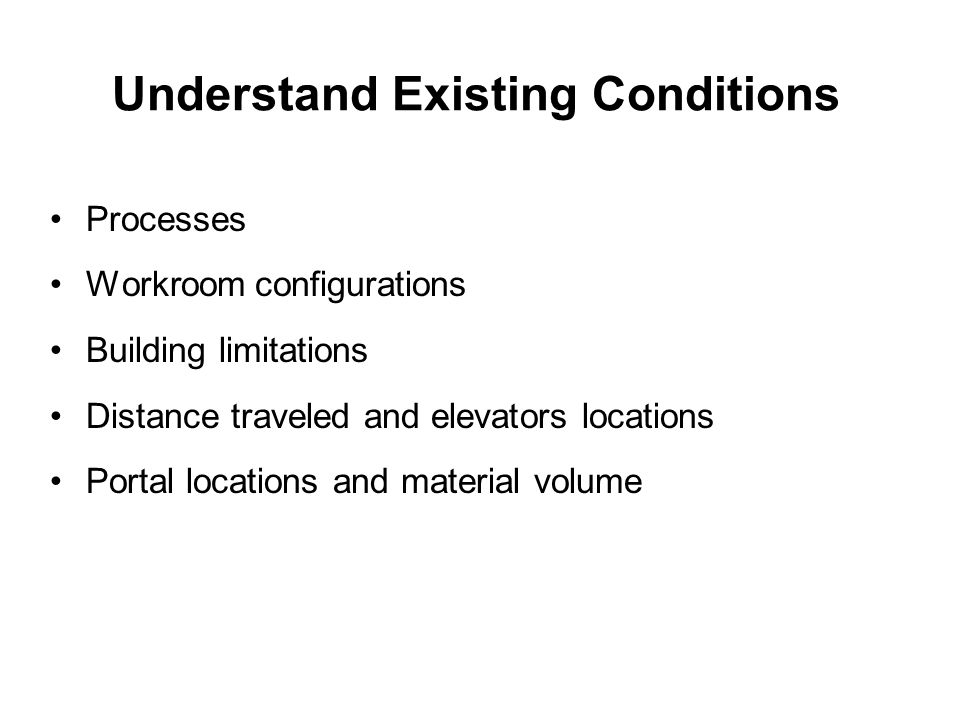 Understand Existing Conditions

• Processes
• Workroom configurations
• Building limitations
• Distance traveled and elevators locations
• Portal locations and material volume